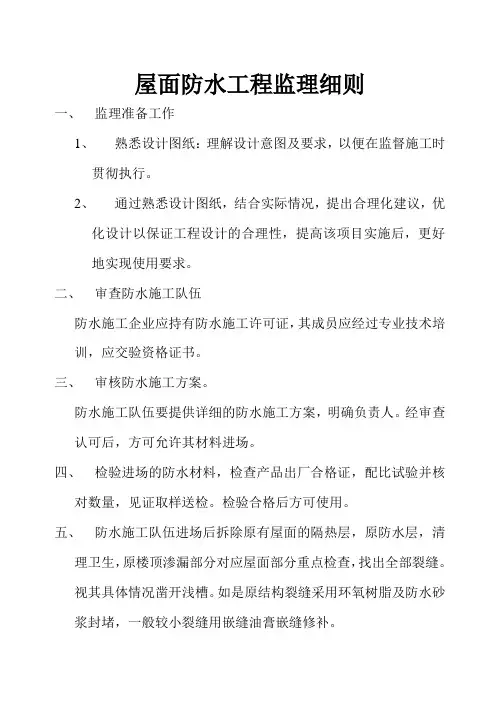 屋面防水工程监理细则

一、 监理准备工作

1、 熟悉设计图纸：理解设计意图及要求，以便在监督施工时贯彻执行。

2、 通过熟悉设计图纸，结合实际情况，提出合理化建议，优化设计以保证工程设计的合理性，提高该项目实施后，更好地实现使用要求。

二、 审查防水施工队伍

防水施工企业应持有防水施工许可证，其成员应经过专业技术培训，应交验资格证书。

三、 审核防水施工方案。

防水施工队伍要提供详细的防水施工方案，明确负责人。经审查认可后，方可允许其材料进场。

四、 检验进场的防水材料，检查产品出厂合格证，配比试验并核对数量，见证取样送检。检验合格后方可使用。

五、 防水施工队伍进场后拆除原有屋面的隔热层，原防水层，清理卫生，原楼顶渗漏部分对应屋面部分重点检查，找出全部裂缝。视其具体情况凿开浅槽。如是原结构裂缝采用环氧树脂及防水砂浆封堵，一般较小裂缝用嵌缝油膏嵌缝修补。